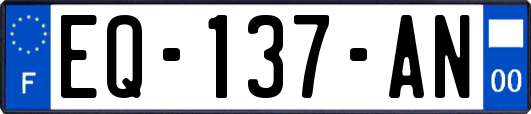 F

EQ-137-AN

00